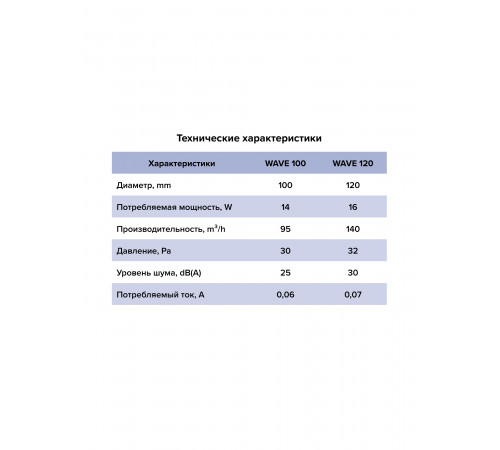 Технические характеристики

| Характеристики | WAVE 100 | WAVE 120 |
|---|---|---|
| Диаметр, mm | 100 | 120 |
| Потребляемая мощность, W | 14 | 16 |
| Производительность, $m^3/h$ | 95 | 140 |
| Давление, Pa | 30 | 32 |
| Уровень шума, dB(A) | 25 | 30 |
| Потребляемый ток, A | 0,06 | 0,07 |